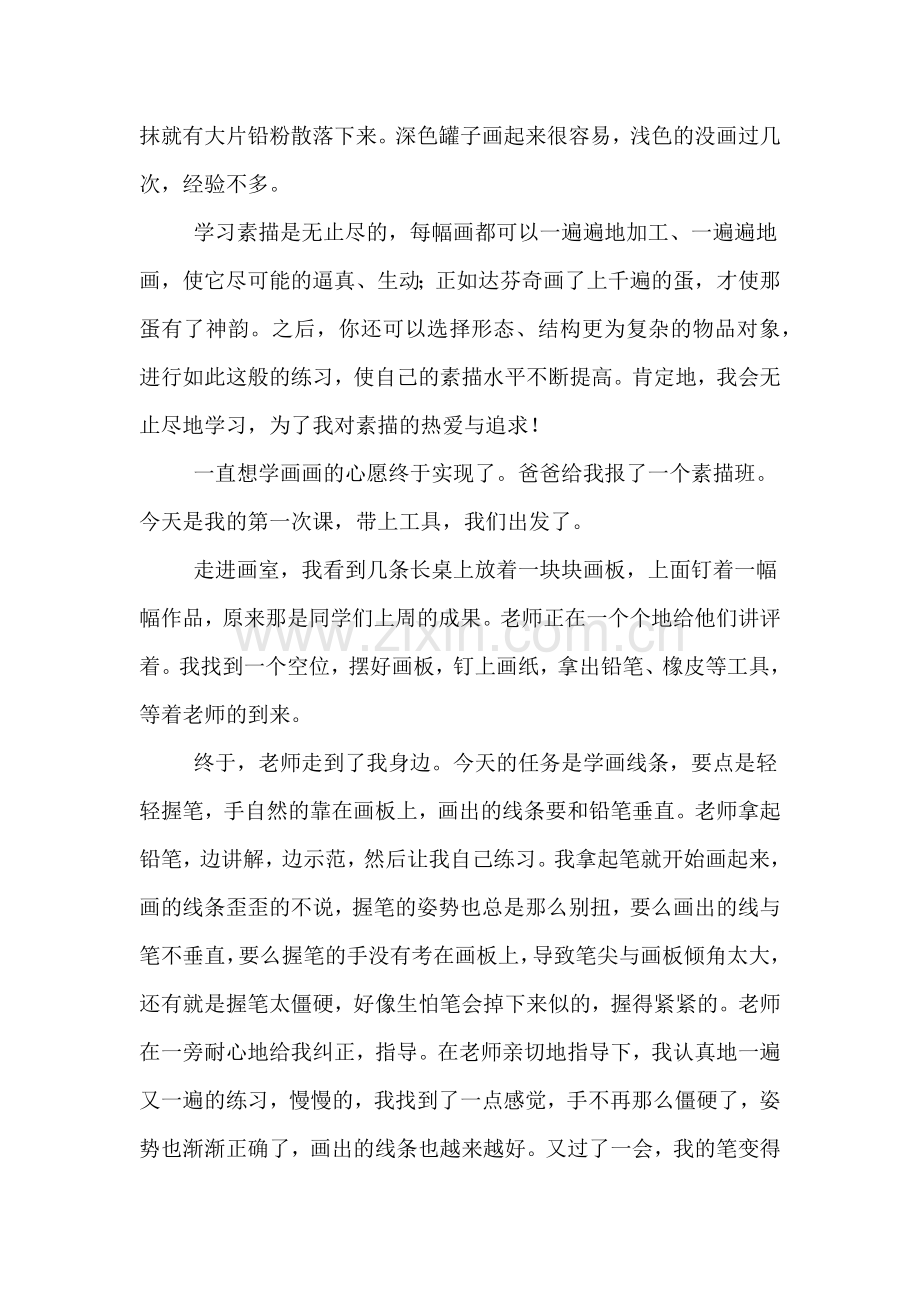 抹就有大片铅粉散落下来。深色罐子画起来很容易，浅色的没画过几次，经验不多。

学习素描是无止尽的，每幅画都可以一遍遍地加工、一遍遍地画，使它尽可能的逼真、生动；正如达芬奇画了上千遍的蛋，才使那蛋有了神韵。之后，你还可以选择形态、结构更为复杂的物品对象，进行如此这般的练习，使自己的素描水平不断提高。肯定地，我会无止尽地学习，为了我对素描的热爱与追求！

一直想学画画的心愿终于实现了。爸爸给我报了一个素描班。今天是我的第一次课，带上工具，我们出发了。

走进画室，我看到几条长桌上放着一块块画板，上面钉着一幅幅作品，原来那是同学们上周的成果。老师正在一个个地给他们讲评着。我找到一个空位，摆好画板，钉上画纸，拿出铅笔、橡皮等工具，等着老师的到来。

终于，老师走到了我身边。今天的任务是学画线条，要点是轻轻握笔，手自然的靠在画板上，画出的线条要和铅笔垂直。老师拿起铅笔，边讲解，边示范，然后让我自己练习。我拿起笔就开始画起来，画的线条歪歪的不说，握笔的姿势也总是那么别扭，要么画出的线与笔不垂直，要么握笔的手没有考在画板上，导致笔尖与画板倾角太大，还有就是握笔太僵硬，好像生怕笔会掉下来似的，握得紧紧的。老师在一旁耐心地给我纠正，指导。在老师亲切地指导下，我认真地一遍又一遍的练习，慢慢的，我找到了一点感觉，手不再那么僵硬了，姿势也渐渐正确了，画出的线条也越来越好。又过了一会，我的笔变得

www.zixin.com.cn